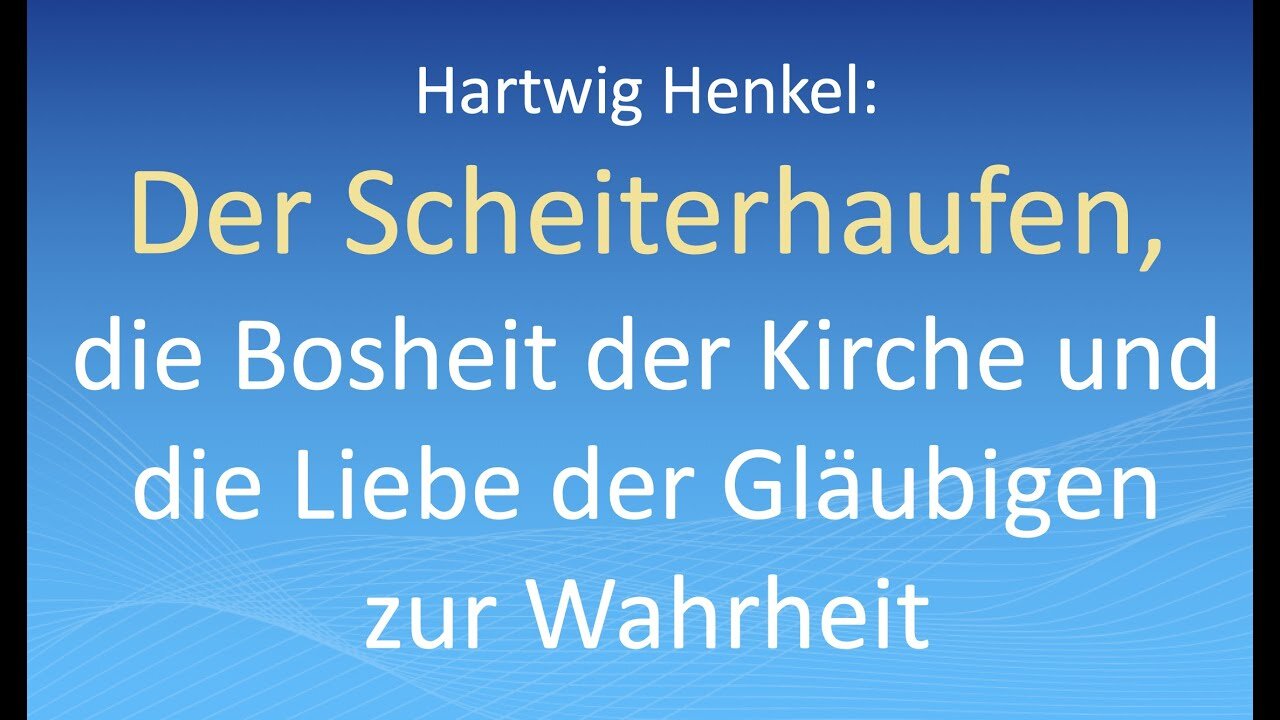 Hartwig Henkel:

Der Scheiterhaufen,

die Bosheit der Kirche und die Liebe der Gläubigen zur Wahrheit